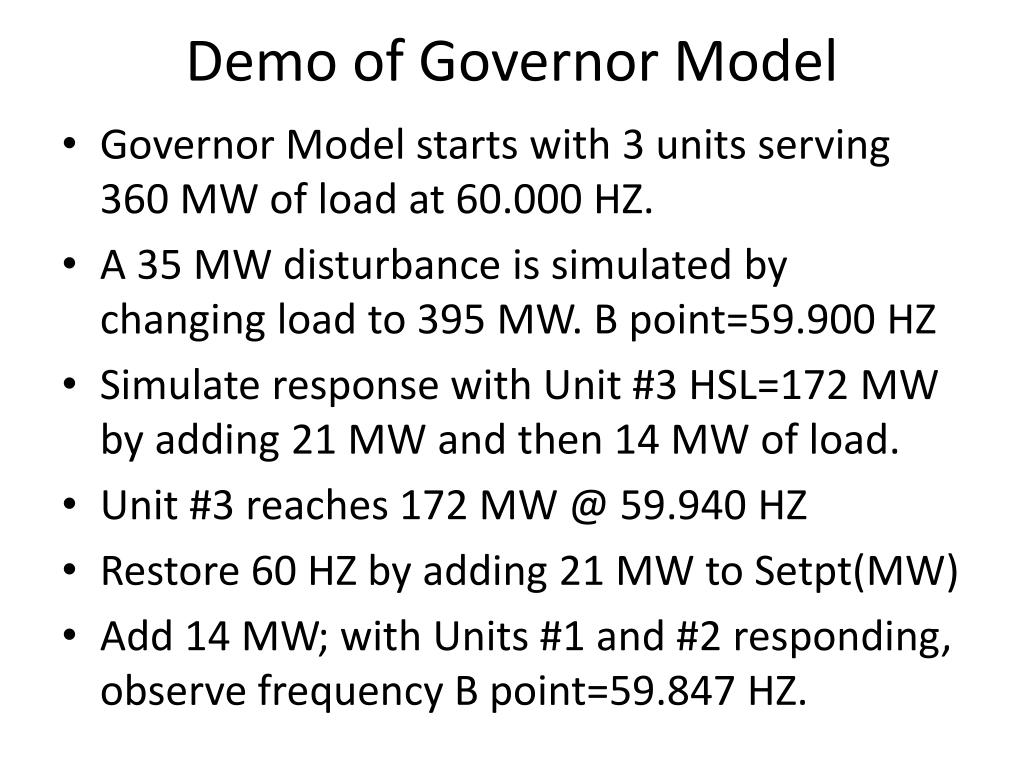 Demo of Governor Model

• Governor Model starts with 3 units serving 360 MW of load at 60.000 HZ.
• A 35 MW disturbance is simulated by changing load to 395 MW. B point=59.900 HZ
• Simulate response with Unit #3 HSL=172 MW by adding 21 MW and then 14 MW of load.
• Unit #3 reaches 172 MW @ 59.940 HZ
• Restore 60 HZ by adding 21 MW to Setpt(MW)
• Add 14 MW; with Units #1 and #2 responding, observe frequency B point=59.847 HZ.